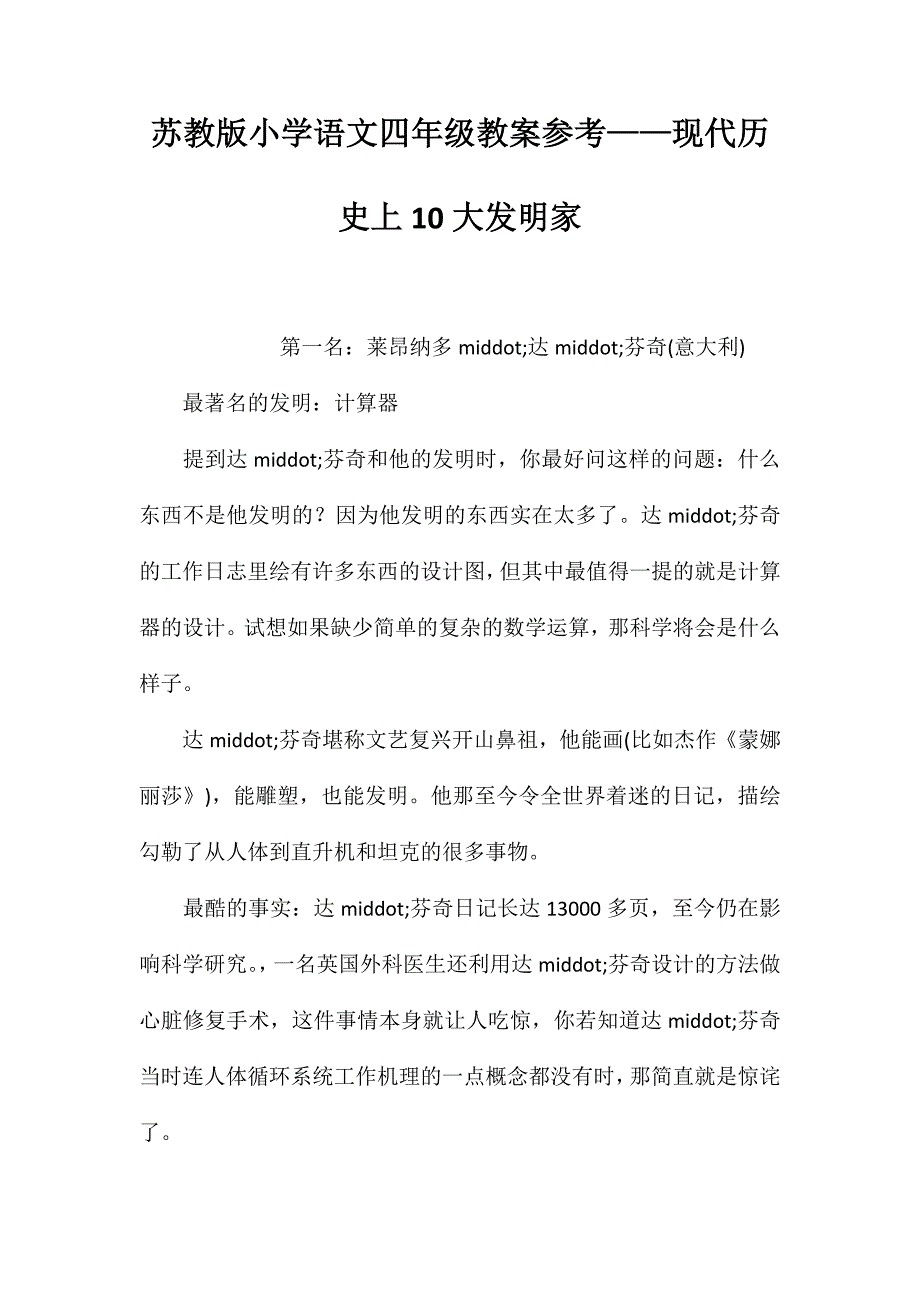 苏教版小学语文四年级教案参考——现代历史上10大发明家

第一名：莱昂纳多 middot;达 middot;芬奇(意大利)

最著名的发明：计算器

提到达 middot;芬奇和他的发明时，你最好问这样的问题：什么东西不是他发明的？因为他发明的东西实在太多了。达 middot;芬奇的工作日志里绘有许多东西的设计图，但其中最值得一提的就是计算器的设计。试想如果缺少简单的复杂的数学运算，那科学将会是什么样子。

达 middot;芬奇堪称文艺复兴开山鼻祖，他能画(比如杰作《蒙娜丽莎》)，能雕塑，也能发明。他那至今令全世界着迷的日记，描绘勾勒了从人体到直升机和坦克的很多事物。

最酷的事实：达 middot;芬奇日记长达 13000 多页，至今仍在影响科学研究。，一名英国外科医生还利用达 middot;芬奇设计的方法做心脏修复手术，这件事情本身就让人吃惊，你若知道达 middot;芬奇当时连人体循环系统工作机理的一点概念都没有时，那简直就是惊诧了。